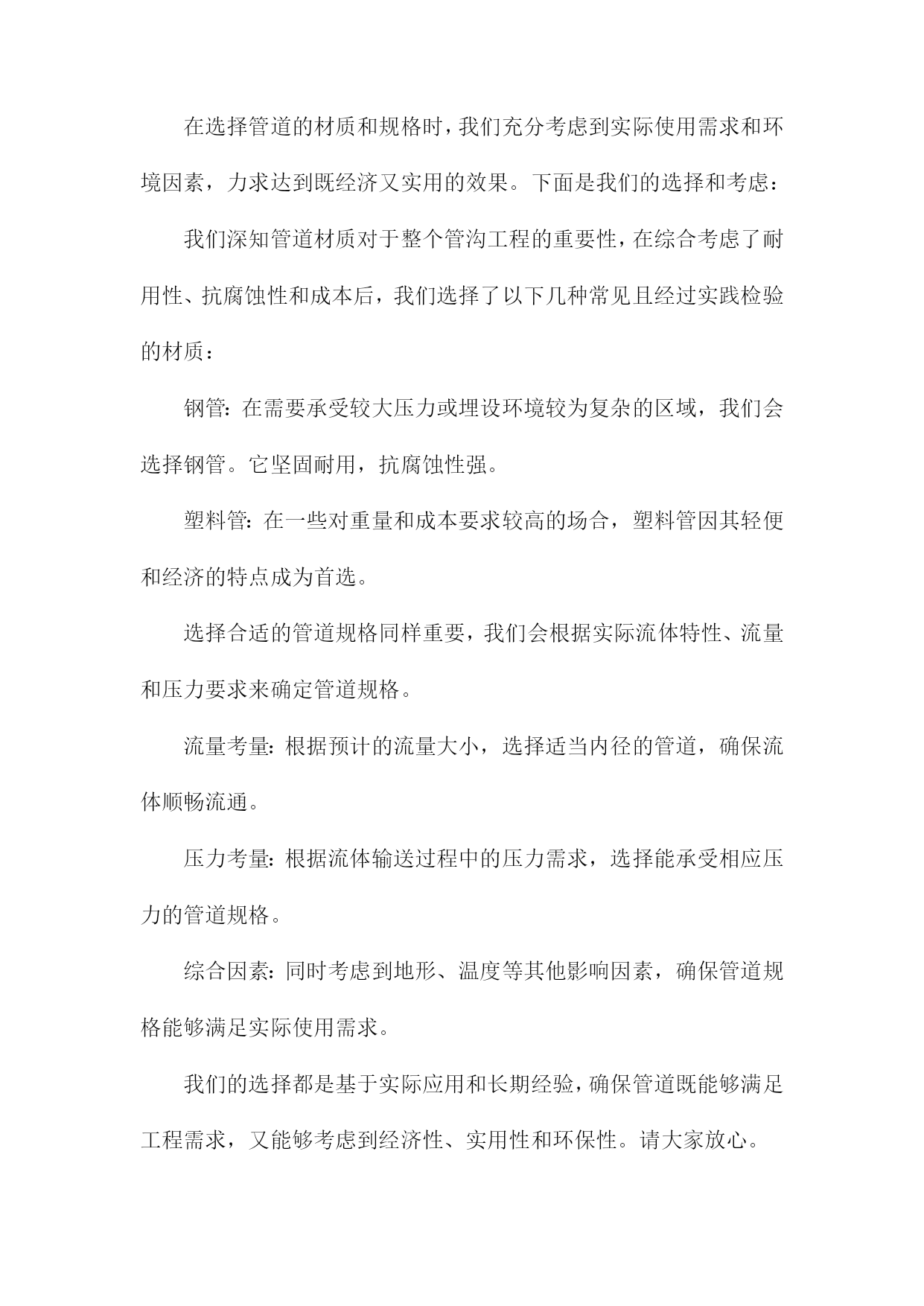 在选择管道的材质和规格时，我们充分考虑到实际使用需求和环境因素，力求达到既经济又实用的效果。下面是我们的选择和考虑：

我们深知管道材质对于整个管沟工程的重要性，在综合考虑了耐用性、抗腐蚀性和成本后，我们选择了以下几种常见且经过实践检验的材质：

钢管：在需要承受较大压力或埋设环境较为复杂的区域，我们会选择钢管。它坚固耐用，抗腐蚀性强。

塑料管：在一些对重量和成本要求较高的场合，塑料管因其轻便和经济的特点成为首选。

选择合适的管道规格同样重要，我们会根据实际流体特性、流量和压力要求来确定管道规格。

流量考量：根据预计的流量大小，选择适当内径的管道，确保流体顺畅流通。

压力考量：根据流体输送过程中的压力需求，选择能承受相应压力的管道规格。

综合因素：同时考虑到地形、温度等其他影响因素，确保管道规格能够满足实际使用需求。

我们的选择都是基于实际应用和长期经验，确保管道既能够满足工程需求，又能够考虑到经济性、实用性和环保性。请大家放心。